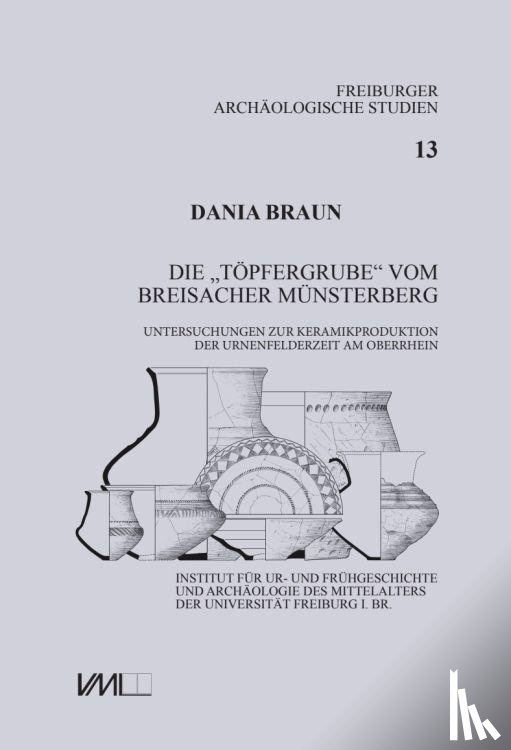 FREIBURGER
ARCHÄOLOGISCHE STUDIEN

13

DANIA BRAUN

DIE „TÖPFERGRUBE“ VOM
BREISACHER MÜNSTERBERG

UNTERSUCHUNGEN ZUR KERAMIKPRODUKTION
DER URNENFELDERZEIT AM OBERRHEIN

INSTITUT FÜR UR- UND FRÜHGESCHICHTE
UND ARCHÄOLOGIE DES MITTELALTERS
DER UNIVERSITÄT FREIBURG I. BR.

VML